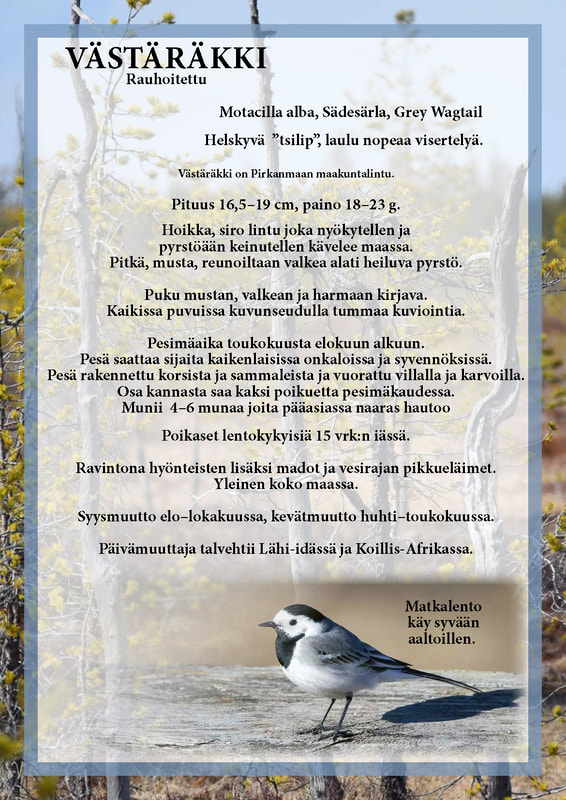 VÄSTÄRÄKKI
Rauhoitettu

Motacilla alba, Sädesärla, Grey Wagtail

Helskyvä ”tsilip”, laulu nopeaa visertelyä.

Västäräkki on Pirkanmaan maakuntalintu.

Pituus 16,5–19 cm, paino 18–23 g.

Hoikka, siro lintu joka nyökytellen ja pyrstöään keinutellen kävelee maassa. Pitkä, musta, reunoiltaan valkea alati heiluva pyrstö.

Puku mustan, valkean ja harmaan kirjava. Kaikissa puvuissa kuvunseudulla tummaa kuviointia.

Pesimäaika toukokuusta elokuun alkuun. Pesä saattaa sijaita kaikenlaisissa onkaloissa ja syvennöksissä. Pesä rakennettu korsista ja sammaleista ja vuorattu villalla ja karvoilla. Osa kannasta saa kaksi poikuetta pesimäkaudessa. Munii 4–6 munaa joita pääasiassa naaras hautoo

Poikaset lentokykyisiä 15 vrk:n iässä.

Ravintona hyönteisten lisäksi madot ja vesirajan pikkueläimet. Yleinen koko maassa.

Syysmuutto elo–lokakuussa, kevätmuutto huhti–toukokuussa.

Päivämuuttaja talvehtii Lähi-idässä ja Koillis-Afrikassa.

Matkalento käy syvään aaltoillen.